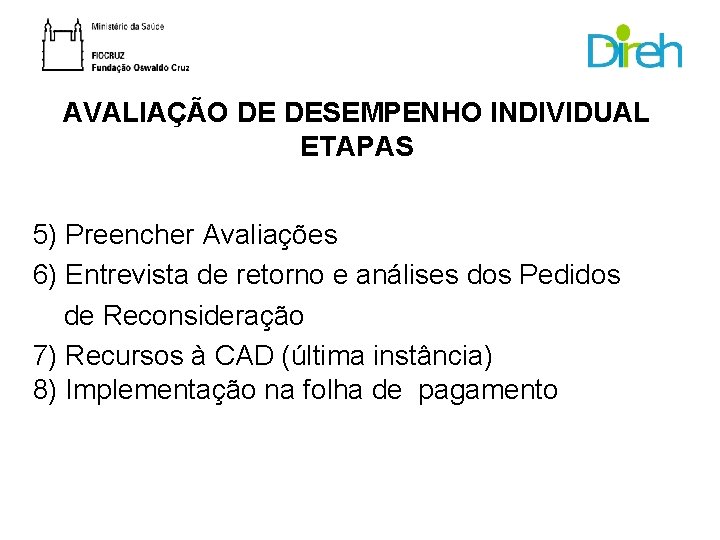 Ministério da Saúde

FIOCRUZ
Fundação Oswaldo Cruz

Direh

AVALIAÇÃO DE DESEMPENHO INDIVIDUAL
ETAPAS

5) Preencher Avaliações
6) Entrevista de retorno e análises dos Pedidos de Reconsideração
7) Recursos à CAD (última instância)
8) Implementação na folha de pagamento